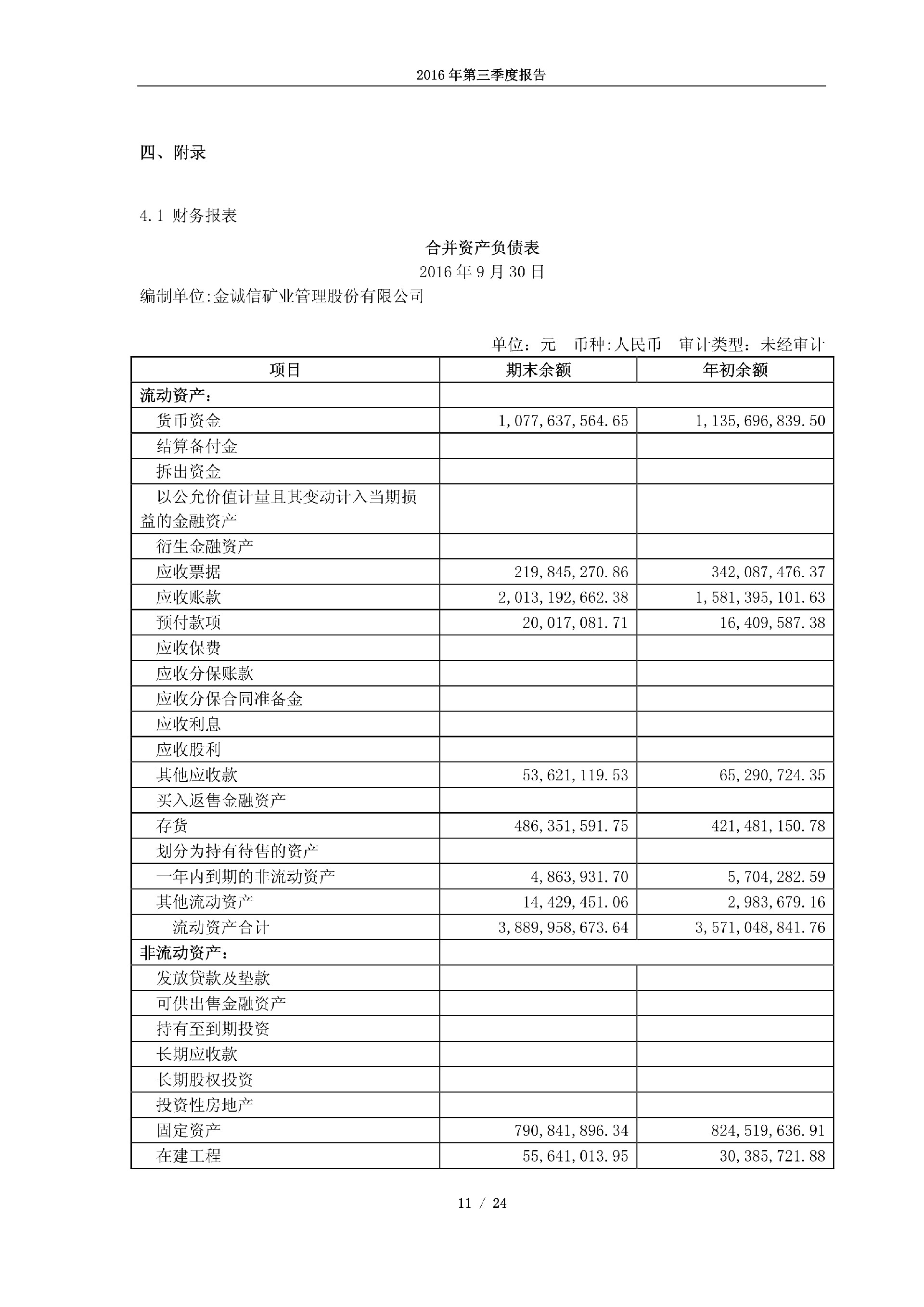 2016 年第三季度报告

四、附录

4.1 财务报表

合并资产负债表

2016 年 9 月 30 日

编制单位:金诚信矿业管理股份有限公司

单位：元　币种:人民币　审计类型：未经审计

| 项目 | 期末余额 | 年初余额 |
|---|---|---|
| 流动资产： | | |
| 货币资金 | 1,077,637,564.65 | 1,135,696,839.50 |
| 结算备付金 | | |
| 拆出资金 | | |
| 以公允价值计量且其变动计入当期损益的金融资产 | | |
| 衍生金融资产 | | |
| 应收票据 | 219,845,270.86 | 342,087,476.37 |
| 应收账款 | 2,013,192,662.38 | 1,581,395,101.63 |
| 预付款项 | 20,017,081.71 | 16,409,587.38 |
| 应收保费 | | |
| 应收分保账款 | | |
| 应收分保合同准备金 | | |
| 应收利息 | | |
| 应收股利 | | |
| 其他应收款 | 53,621,119.53 | 65,290,724.35 |
| 买入返售金融资产 | | |
| 存货 | 486,351,591.75 | 421,481,150.78 |
| 划分为持有待售的资产 | | |
| 一年内到期的非流动资产 | 4,863,931.70 | 5,704,282.59 |
| 其他流动资产 | 14,429,451.06 | 2,983,679.16 |
| 流动资产合计 | 3,889,958,673.64 | 3,571,048,841.76 |
| 非流动资产： | | |
| 发放贷款及垫款 | | |
| 可供出售金融资产 | | |
| 持有至到期投资 | | |
| 长期应收款 | | |
| 长期股权投资 | | |
| 投资性房地产 | | |
| 固定资产 | 790,841,896.34 | 824,519,636.91 |
| 在建工程 | 55,641,013.95 | 30,385,721.88 |

11 / 24